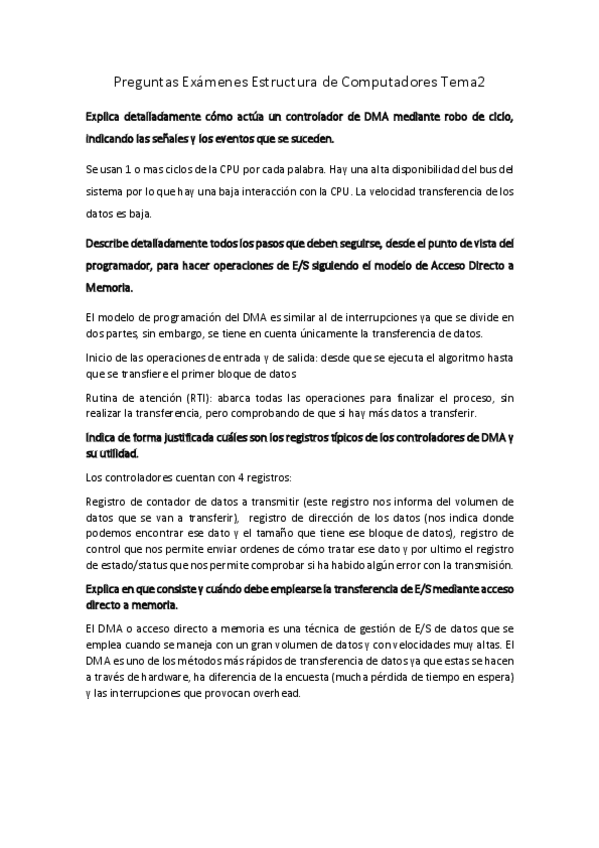 Preguntas Exámenes Estructura de Computadores Tema2

Explica detalladamente cómo actúa un controlador de DMA mediante robo de ciclo, indicando las señales y los eventos que se suceden.

Se usan 1 o mas ciclos de la CPU por cada palabra. Hay una alta disponibilidad del bus del sistema por lo que hay una baja interacción con la CPU. La velocidad transferencia de los datos es baja.

Describe detalladamente todos los pasos que deben seguirse, desde el punto de vista del programador, para hacer operaciones de E/S siguiendo el modelo de Acceso Directo a Memoria.

El modelo de programación del DMA es similar al de interrupciones ya que se divide en dos partes, sin embargo, se tiene en cuenta únicamente la transferencia de datos.

Inicio de las operaciones de entrada y de salida: desde que se ejecuta el algoritmo hasta que se transfiere el primer bloque de datos

Rutina de atención (RTI): abarca todas las operaciones para finalizar el proceso, sin realizar la transferencia, pero comprobando de que si hay más datos a transferir.

Indica de forma justificada cuáles son los registros típicos de los controladores de DMA y su utilidad.

Los controladores cuentan con 4 registros:

Registro de contador de datos a transmitir (este registro nos informa del volumen de datos que se van a transferir), registro de dirección de los datos (nos indica donde podemos encontrar ese dato y el tamaño que tiene ese bloque de datos), registro de control que nos permite enviar ordenes de cómo tratar ese dato y por ultimo el registro de estado/status que nos permite comprobar si ha habido algún error con la transmisión.

Explica en que consiste y cuándo debe emplearse la transferencia de E/S mediante acceso directo a memoria.

El DMA o acceso directo a memoria es una técnica de gestión de E/S de datos que se emplea cuando se maneja con un gran volumen de datos y con velocidades muy altas. El DMA es uno de los métodos más rápidos de transferencia de datos ya que estas se hacen a través de hardware, ha diferencia de la encuesta (mucha pérdida de tiempo en espera) y las interrupciones que provocan overhead.